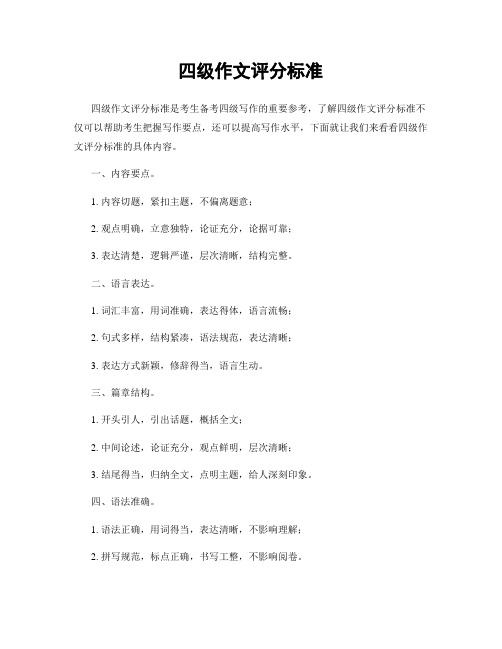 四级作文评分标准

四级作文评分标准是考生备考四级写作的重要参考，了解四级作文评分标准不仅可以帮助考生把握写作要点，还可以提高写作水平，下面就让我们来看看四级作文评分标准的具体内容。

一、内容要点。

1. 内容切题，紧扣主题，不偏离题意；

2. 观点明确，立意独特，论证充分，论据可靠；

3. 表达清楚，逻辑严谨，层次清晰，结构完整。

二、语言表达。

1. 词汇丰富，用词准确，表达得体，语言流畅；

2. 句式多样，结构紧凑，语法规范，表达清晰；

3. 表达方式新颖，修辞得当，语言生动。

三、篇章结构。

1. 开头引人，引出话题，概括全文；

2. 中间论述，论证充分，观点鲜明，层次清晰；

3. 结尾得当，归纳全文，点明主题，给人深刻印象。

四、语法准确。

1. 语法正确，用词得当，表达清晰，不影响理解；

2. 拼写规范，标点正确，书写工整，不影响阅卷。